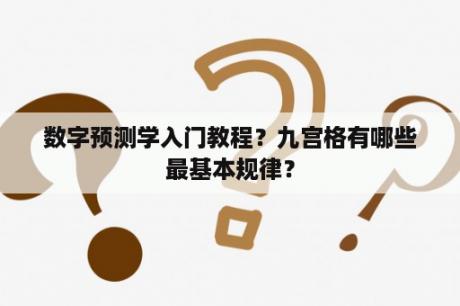 数字预测学入门教程？九宫格有哪些最基本规律？